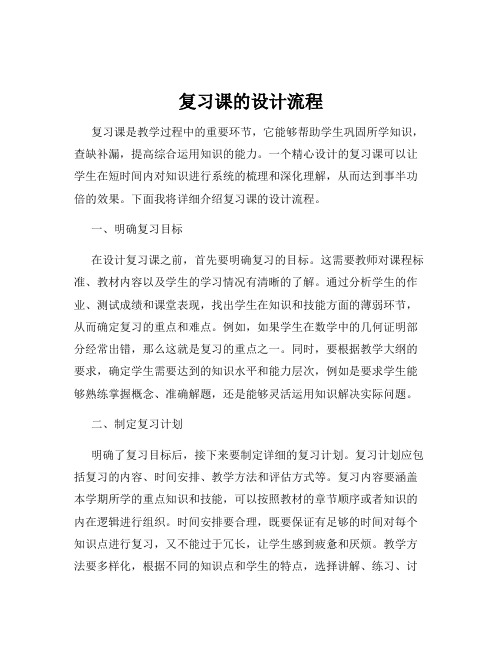 复习课的设计流程

复习课是教学过程中的重要环节，它能够帮助学生巩固所学知识，查缺补漏，提高综合运用知识的能力。一个精心设计的复习课可以让学生在短时间内对知识进行系统的梳理和深化理解，从而达到事半功倍的效果。下面我将详细介绍复习课的设计流程。

一、明确复习目标

在设计复习课之前，首先要明确复习的目标。这需要教师对课程标准、教材内容以及学生的学习情况有清晰的了解。通过分析学生的作业、测试成绩和课堂表现，找出学生在知识和技能方面的薄弱环节，从而确定复习的重点和难点。例如，如果学生在数学中的几何证明部分经常出错，那么这就是复习的重点之一。同时，要根据教学大纲的要求，确定学生需要达到的知识水平和能力层次，例如是要求学生能够熟练掌握概念、准确解题，还是能够灵活运用知识解决实际问题。

二、制定复习计划

明确了复习目标后，接下来要制定详细的复习计划。复习计划应包括复习的内容、时间安排、教学方法和评估方式等。复习内容要涵盖本学期所学的重点知识和技能，可以按照教材的章节顺序或者知识的内在逻辑进行组织。时间安排要合理，既要保证有足够的时间对每个知识点进行复习，又不能过于冗长，让学生感到疲惫和厌烦。教学方法要多样化，根据不同的知识点和学生的特点，选择讲解、练习、讨